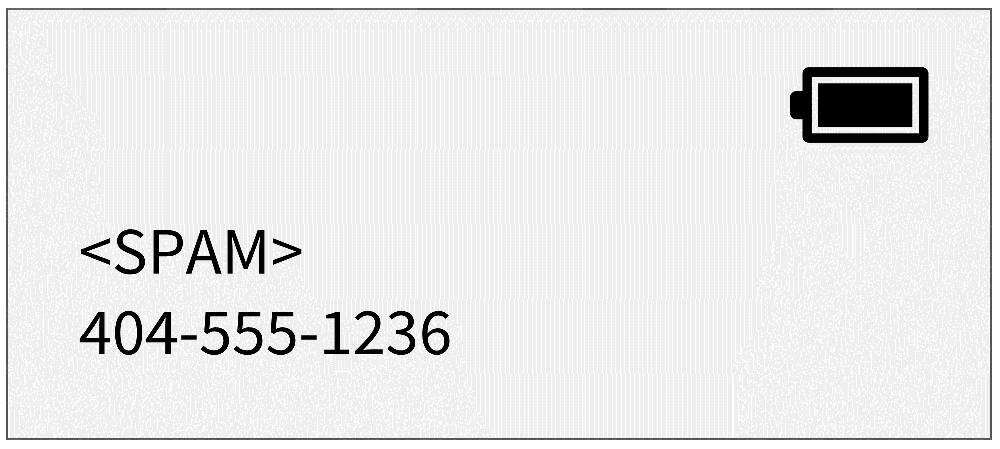 <SPAM>
404-555-1236